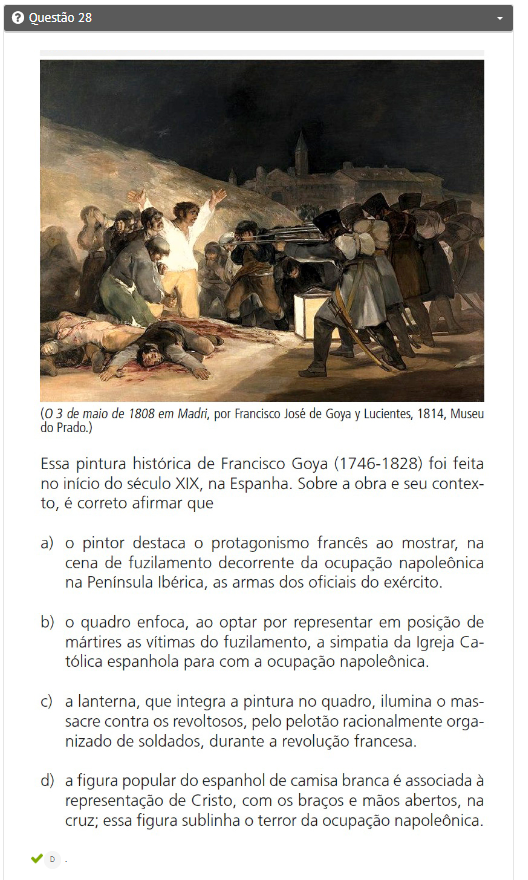 Questão 28

(O 3 de maio de 1808 em Madri, por Francisco José de Goya y Lucientes, 1814, Museu do Prado.)

Essa pintura histórica de Francisco Goya (1746-1828) foi feita no início do século XIX, na Espanha. Sobre a obra e seu contexto, é correto afirmar que

a) o pintor destaca o protagonismo francês ao mostrar, na cena de fuzilamento decorrente da ocupação napoleônica na Península Ibérica, as armas dos oficiais do exército.

b) o quadro enfoca, ao optar por representar em posição de mártires as vítimas do fuzilamento, a simpatia da Igreja Católica espanhola para com a ocupação napoleônica.

c) a lanterna, que integra a pintura no quadro, ilumina o massacre contra os revoltosos, pelo pelotão racionalmente organizado de soldados, durante a revolução francesa.

d) a figura popular do espanhol de camisa branca é associada à representação de Cristo, com os braços e mãos abertos, na cruz; essa figura sublinha o terror da ocupação napoleônica.

D .